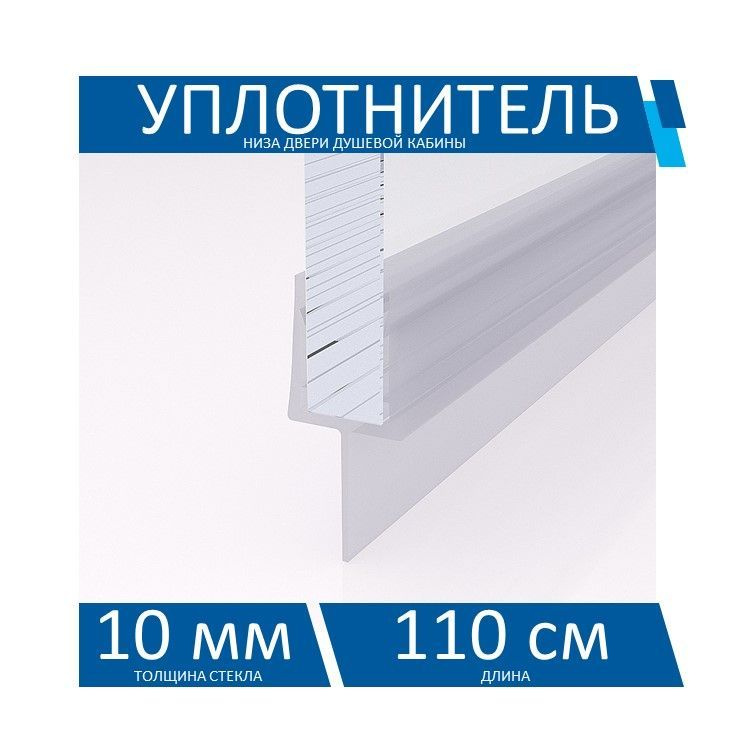 УПЛОТНИТЕЛЬ
НИЗА ДВЕРИ ДУШЕВОЙ КАБИНЫ

10 мм
ТОЛЩИНА СТЕКЛА

110 см
ДЛИНА